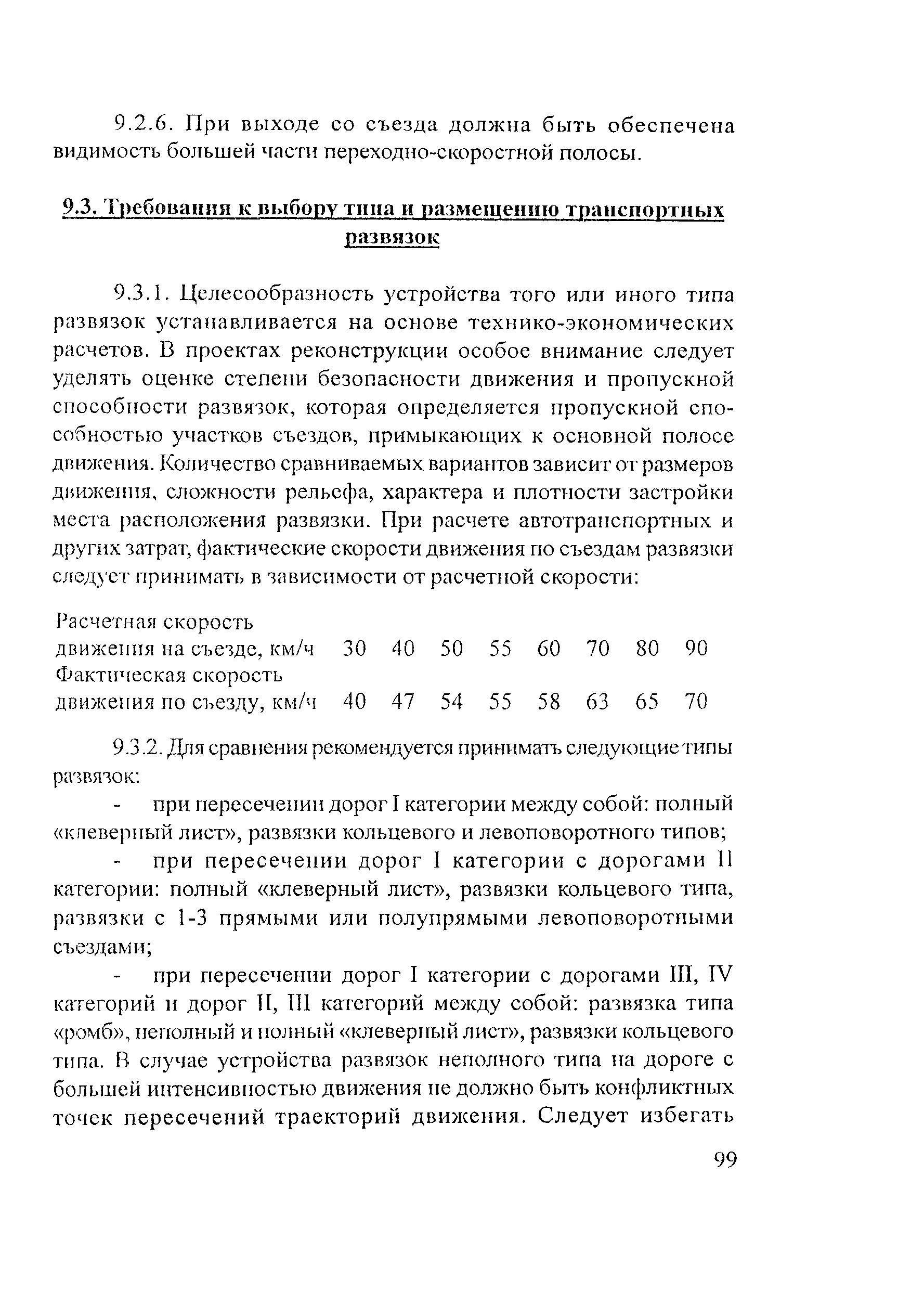 9.2.6. При выходе со съезда должна быть обеспечена видимость большей части переходно-скоростной полосы.

9.3. Требования к выбору типа и размещению транспортных развязок

9.3.1. Целесообразность устройства того или иного типа развязок устанавливается на основе технико-экономических расчетов. В проектах реконструкции особое внимание следует уделять оценке степени безопасности движения и пропускной способности развязок, которая определяется пропускной способностью участков съездов, примыкающих к основной полосе движения. Количество сравниваемых вариантов зависит от размеров движения, сложности рельефа, характера и плотности застройки места расположения развязки. При расчете автотранспортных и других затрат, фактические скорости движения по съездам развязки следует принимать в зависимости от расчетной скорости:

| Расчетная скорость движения на съезде, км/ч | 30 | 40 | 50 | 55 | 60 | 70 | 80 | 90 |
|---|---|---|---|---|---|---|---|---|
| Фактическая скорость движения по съезду, км/ч | 40 | 47 | 54 | 55 | 58 | 63 | 65 | 70 |

9.3.2. Для сравнения рекомендуется принимать следующие типы развязок:

- при пересечении дорог I категории между собой: полный «клеверный лист», развязки кольцевого и левоповоротного типов;

- при пересечении дорог I категории с дорогами II категории: полный «клеверный лист», развязки кольцевого типа, развязки с 1-3 прямыми или полупрямыми левоповоротными съездами;

- при пересечении дорог I категории с дорогами III, IV категорий и дорог II, III категорий между собой: развязка типа «ромб», неполный и полный «клеверный лист», развязки кольцевого типа. В случае устройства развязок неполного типа на дороге с большей интенсивностью движения не должно быть конфликтных точек пересечений траекторий движения. Следует избегать

99